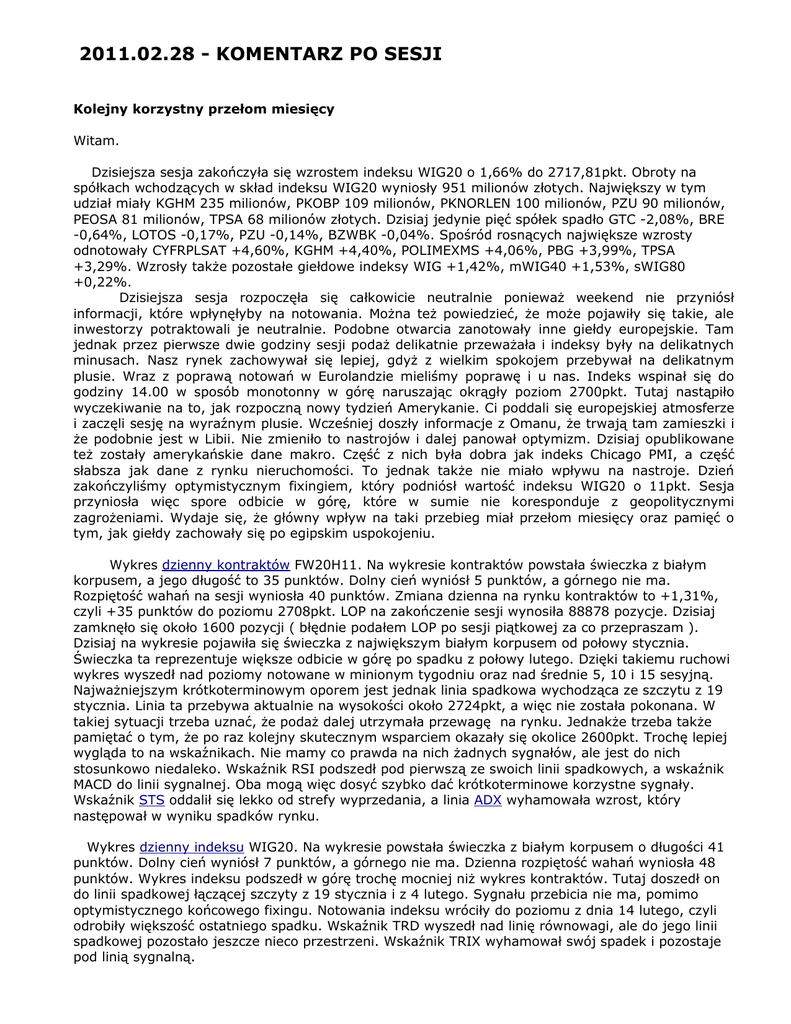 2011.02.28 - KOMENTARZ PO SESJI

Kolejny korzystny przełom miesięcy

Witam.

Dzisiejsza sesja zakończyła się wzrostem indeksu WIG20 o 1,66% do 2717,81pkt. Obroty na spółkach wchodzących w skład indeksu WIG20 wyniosły 951 milionów złotych. Największy w tym udział miały KGHM 235 milionów, PKOBP 109 milionów, PKNORLEN 100 milionów, PZU 90 milionów, PEOSA 81 milionów, TPSA 68 milionów złotych. Dzisiaj jedynie pięć spółek spadło GTC -2,08%, BRE -0,64%, LOTOS -0,17%, PZU -0,14%, BZWBK -0,04%. Spośród rosnących największe wzrosty odnotowały CYFRPLSAT +4,60%, KGHM +4,40%, POLIMEXMS +4,06%, PBG +3,99%, TPSA +3,29%. Wzrosły także pozostałe giełdowe indeksy WIG +1,42%, mWIG40 +1,53%, sWIG80 +0,22%.

Dzisiejsza sesja rozpoczęła się całkowicie neutralnie ponieważ weekend nie przyniósł informacji, które wpłynęłyby na notowania. Można też powiedzieć, że może pojawiły się takie, ale inwestorzy potraktowali je neutralnie. Podobne otwarcia zanotowały inne giełdy europejskie. Tam jednak przez pierwsze dwie godziny sesji podaż delikatnie przeważała i indeksy były na delikatnych minusach. Nasz rynek zachowywał się lepiej, gdyż z wielkim spokojem przebywał na delikatnym plusie. Wraz z poprawą notowań w Eurolandzie mieliśmy poprawę i u nas. Indeks wspinał się do godziny 14.00 w sposób monotonny w górę naruszając okrągły poziom 2700pkt. Tutaj nastąpiło wyczekiwanie na to, jak rozpoczną nowy tydzień Amerykanie. Ci poddali się europejskiej atmosferze i zaczęli sesję na wyraźnym plusie. Wcześniej doszły informacje z Omanu, że trwają tam zamieszki i że podobnie jest w Libii. Nie zmieniło to nastrojów i dalej panował optymizm. Dzisiaj opublikowane też zostały amerykańskie dane makro. Część z nich była dobra jak indeks Chicago PMI, a część słabsza jak dane z rynku nieruchomości. To jednak także nie miało wpływu na nastroje. Dzień zakończyliśmy optymistycznym fixingiem, który podniósł wartość indeksu WIG20 o 11pkt. Sesja przyniosła więc spore odbicie w górę, które w sumie nie koresponduje z geopolitycznymi zagrożeniami. Wydaje się, że główny wpływ na taki przebieg miał przełom miesięcy oraz pamięć o tym, jak giełdy zachowały się po egipskim uspokojeniu.

Wykres dzienny kontraktów FW20H11. Na wykresie kontraktów powstała świeczka z białym korpusem, a jego długość to 35 punktów. Dolny cień wyniósł 5 punktów, a górnego nie ma. Rozpiętość wahań na sesji wyniosła 40 punktów. Zmiana dzienna na rynku kontraktów to +1,31%, czyli +35 punktów do poziomu 2708pkt. LOP na zakończenie sesji wynosiła 88878 pozycje. Dzisiaj zamknęło się około 1600 pozycji ( błędnie podałem LOP po sesji piątkowej za co przepraszam ). Dzisiaj na wykresie pojawiła się świeczka z największym białym korpusem od połowy stycznia. Świeczka ta reprezentuje większe odbicie w górę po spadku z połowy lutego. Dzięki takiemu ruchowi wykres wyszedł nad poziomy notowane w minionym tygodniu oraz nad średnie 5, 10 i 15 sesyjną. Najważniejszym krótkoterminowym oporem jest jednak linia spadkowa wychodząca ze szczytu z 19 stycznia. Linia ta przebywa aktualnie na wysokości około 2724pkt, a więc nie została pokonana. W takiej sytuacji trzeba uznać, że podaż dalej utrzymała przewagę na rynku. Jednakże trzeba także pamiętać o tym, że po raz kolejny skutecznym wsparciem okazały się okolice 2600pkt. Trochę lepiej wygląda to na wskaźnikach. Nie mamy co prawda na nich żadnych sygnałów, ale jest do nich stosunkowo niedaleko. Wskaźnik RSI podszedł pod pierwszą ze swoich linii spadkowych, a wskaźnik MACD do linii sygnalnej. Oba mogą więc dosyć szybko dać krótkoterminowe korzystne sygnały. Wskaźnik STS oddalił się lekko od strefy wyprzedania, a linia ADX wyhamowała wzrost, który następował w wyniku spadków rynku.

Wykres dzienny indeksu WIG20. Na wykresie powstała świeczka z białym korpusem o długości 41 punktów. Dolny cień wyniósł 7 punktów, a górnego nie ma. Dzienna rozpiętość wahań wyniosła 48 punktów. Wykres indeksu podszedł w górę trochę mocniej niż wykres kontraktów. Tutaj doszedł on do linii spadkowej łączącej szczyty z 19 stycznia i z 4 lutego. Sygnału przebicia nie ma, pomimo optymistycznego końcowego fixingu. Notowania indeksu wróciły do poziomu z dnia 14 lutego, czyli odrobiły większość ostatniego spadku. Wskaźnik TRD wyszedł nad linię równowagi, ale do jego linii spadkowej pozostało jeszcze nieco przestrzeni. Wskaźnik TRIX wyhamował swój spadek i pozostaje pod linią sygnalną.